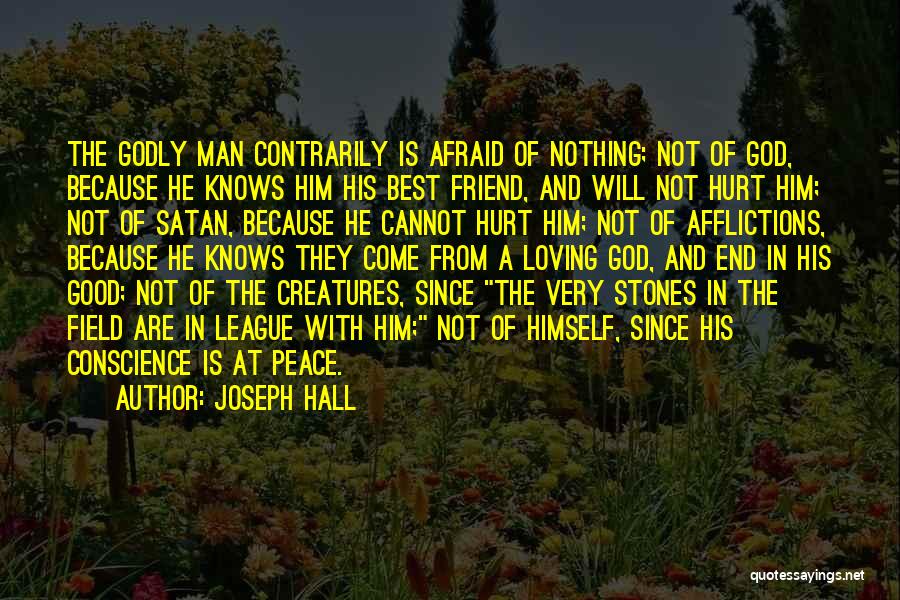 THE GODLY MAN CONTRARILY IS AFRAID OF NOTHING; NOT OF GOD, BECAUSE HE KNOWS HIM HIS BEST FRIEND, AND WILL NOT HURT HIM; NOT OF SATAN, BECAUSE HE CANNOT HURT HIM; NOT OF AFFLICTIONS, BECAUSE HE KNOWS THEY COME FROM A LOVING GOD, AND END IN HIS GOOD; NOT OF THE CREATURES, SINCE "THE VERY STONES IN THE FIELD ARE IN LEAGUE WITH HIM;" NOT OF HIMSELF, SINCE HIS CONSCIENCE IS AT PEACE.

AUTHOR: JOSEPH HALL

quotessayings.net